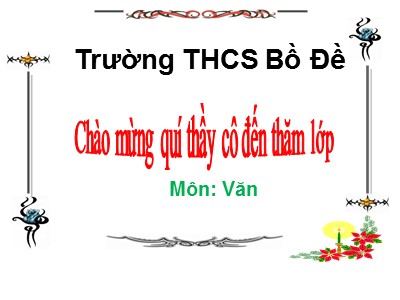 Trường THCS Bồ Đề

Chào mừng quí thầy cô đến thăm lớp

Môn: Văn